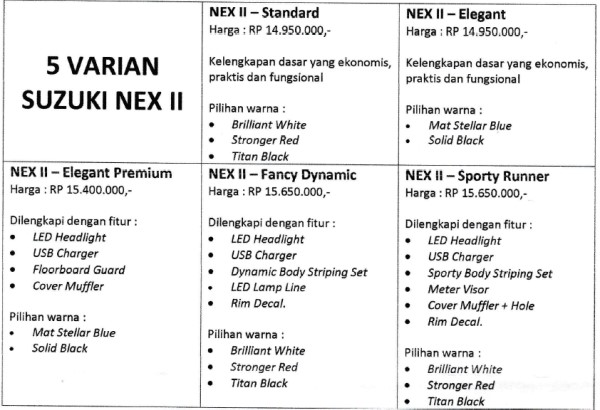 | 5 VARIAN SUZUKI NEX II | **NEX II – Standard**<br>Harga : RP 14.950.000,-<br><br>Kelengkapan dasar yang ekonomis, praktis dan fungsional<br><br>Pilihan warna :<br>• *Brilliant White*<br>• *Stronger Red*<br>• *Titan Black* | **NEX II – Elegant**<br>Harga : RP 14.950.000,-<br><br>Kelengkapan dasar yang ekonomis, praktis dan fungsional<br><br>Pilihan warna :<br>• *Mat Stellar Blue*<br>• *Solid Black* |
|---|---|---|
| **NEX II – Elegant Premium**<br>Harga : RP 15.400.000,-<br><br>Dilengkapi dengan fitur :<br>• *LED Headlight*<br>• *USB Charger*<br>• *Floorboard Guard*<br>• *Cover Muffler*<br><br>Pilihan warna :<br>• *Mat Stellar Blue*<br>• *Solid Black* | **NEX II – Fancy Dynamic**<br>Harga : RP 15.650.000,-<br><br>Dilengkapi dengan fitur :<br>• *LED Headlight*<br>• *USB Charger*<br>• *Dynamic Body Striping Set*<br>• *LED Lamp Line*<br>• *Rim Decal.*<br><br>Pilihan warna :<br>• *Brilliant White*<br>• *Stronger Red*<br>• *Titan Black* | **NEX II – Sporty Runner**<br>Harga : RP 15.650.000,-<br><br>Dilengkapi dengan fitur :<br>• *LED Headlight*<br>• *USB Charger*<br>• *Sporty Body Striping Set*<br>• *Meter Visor*<br>• *Cover Muffler + Hole*<br>• *Rim Decal.*<br><br>Pilihan warna :<br>• *Brilliant White*<br>• *Stronger Red*<br>• *Titan Black* |